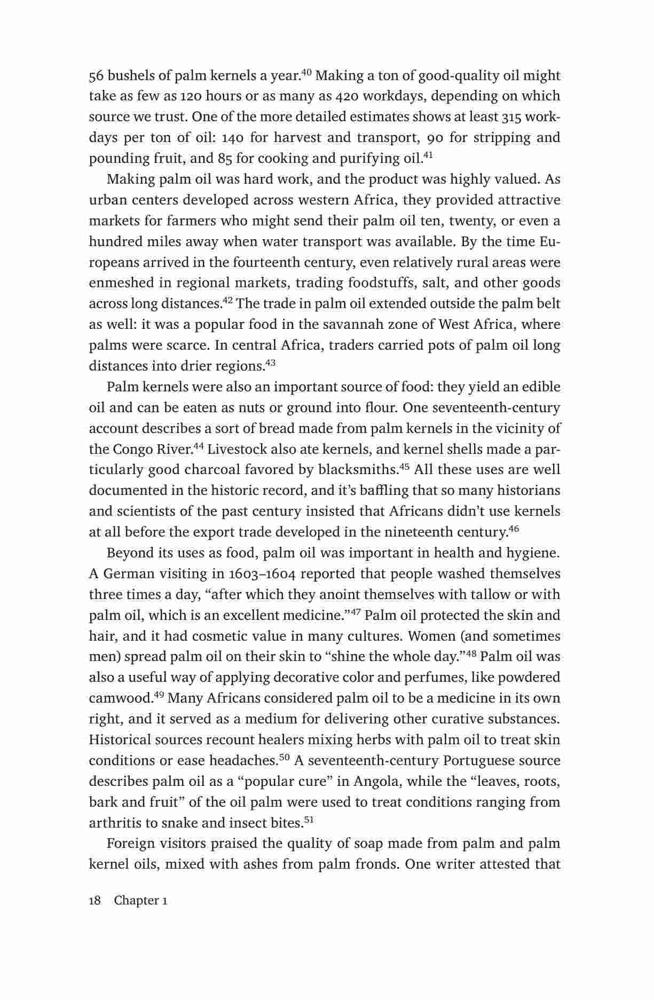 56 bushels of palm kernels a year.$^{40}$ Making a ton of good-quality oil might take as few as 120 hours or as many as 420 workdays, depending on which source we trust. One of the more detailed estimates shows at least 315 workdays per ton of oil: 140 for harvest and transport, 90 for stripping and pounding fruit, and 85 for cooking and purifying oil.$^{41}$

Making palm oil was hard work, and the product was highly valued. As urban centers developed across western Africa, they provided attractive markets for farmers who might send their palm oil ten, twenty, or even a hundred miles away when water transport was available. By the time Europeans arrived in the fourteenth century, even relatively rural areas were enmeshed in regional markets, trading foodstuffs, salt, and other goods across long distances.$^{42}$ The trade in palm oil extended outside the palm belt as well: it was a popular food in the savannah zone of West Africa, where palms were scarce. In central Africa, traders carried pots of palm oil long distances into drier regions.$^{43}$

Palm kernels were also an important source of food: they yield an edible oil and can be eaten as nuts or ground into flour. One seventeenth-century account describes a sort of bread made from palm kernels in the vicinity of the Congo River.$^{44}$ Livestock also ate kernels, and kernel shells made a particularly good charcoal favored by blacksmiths.$^{45}$ All these uses are well documented in the historic record, and it's baffling that so many historians and scientists of the past century insisted that Africans didn't use kernels at all before the export trade developed in the nineteenth century.$^{46}$

Beyond its uses as food, palm oil was important in health and hygiene. A German visiting in 1603–1604 reported that people washed themselves three times a day, "after which they anoint themselves with tallow or with palm oil, which is an excellent medicine."$^{47}$ Palm oil protected the skin and hair, and it had cosmetic value in many cultures. Women (and sometimes men) spread palm oil on their skin to "shine the whole day."$^{48}$ Palm oil was also a useful way of applying decorative color and perfumes, like powdered camwood.$^{49}$ Many Africans considered palm oil to be a medicine in its own right, and it served as a medium for delivering other curative substances. Historical sources recount healers mixing herbs with palm oil to treat skin conditions or ease headaches.$^{50}$ A seventeenth-century Portuguese source describes palm oil as a "popular cure" in Angola, while the "leaves, roots, bark and fruit" of the oil palm were used to treat conditions ranging from arthritis to snake and insect bites.$^{51}$

Foreign visitors praised the quality of soap made from palm and palm kernel oils, mixed with ashes from palm fronds. One writer attested that

18 Chapter 1